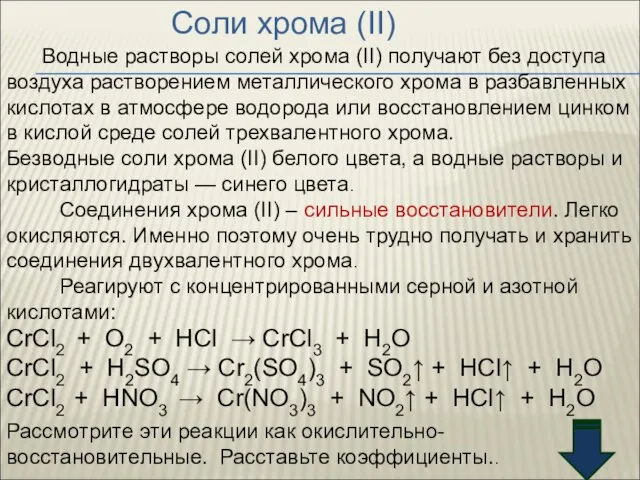 Соли хрома (II)

Водные растворы солей хрома (II) получают без доступа воздуха растворением металлического хрома в разбавленных кислотах в атмосфере водорода или восстановлением цинком в кислой среде солей трехвалентного хрома.
Безводные соли хрома (II) белого цвета, а водные растворы и кристаллогидраты — синего цвета.

Соединения хрома (II) – сильные восстановители. Легко окисляются. Именно поэтому очень трудно получать и хранить соединения двухвалентного хрома.

Реагируют с концентрированными серной и азотной кислотами:
$CrCl_2 + O_2 + HCl \rightarrow CrCl_3 + H_2O$
$CrCl_2 + H_2SO_4 \rightarrow Cr_2(SO_4)_3 + SO_2\uparrow + HCl\uparrow + H_2O$
$CrCl_2 + HNO_3 \rightarrow Cr(NO_3)_3 + NO_2\uparrow + HCl\uparrow + H_2O$
Рассмотрите эти реакции как окислительно-восстановительные. Расставьте коэффициенты..